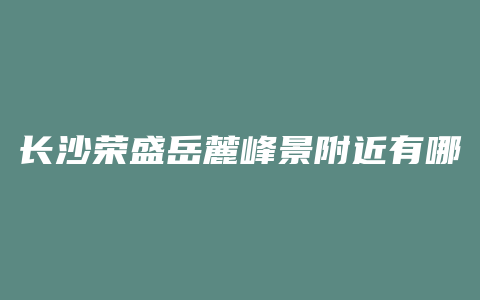 长沙荣盛岳麓峰景附近有哪